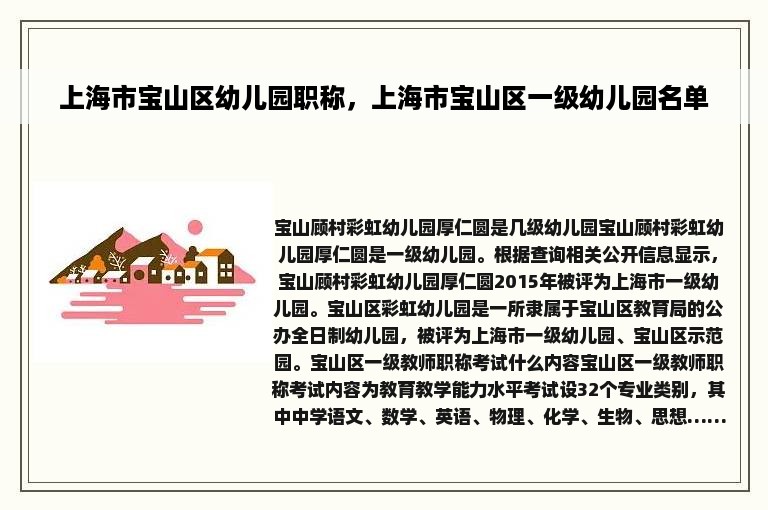 上海市宝山区幼儿园职称，上海市宝山区一级幼儿园名单

宝山顾村彩虹幼儿园厚仁圆是几级幼儿园宝山顾村彩虹幼儿园厚仁圆是一级幼儿园。根据查询相关公开信息显示，宝山顾村彩虹幼儿园厚仁圆2015年被评为上海市一级幼儿园。宝山区彩虹幼儿园是一所隶属于宝山区教育局的公办全日制幼儿园，被评为上海市一级幼儿园、宝山区示范园。宝山区一级教师职称考试什么内容宝山区一级教师职称考试内容为教育教学能力水平考试设32个专业类别，其中中学语文、数学、英语、物理、化学、生物、思想......